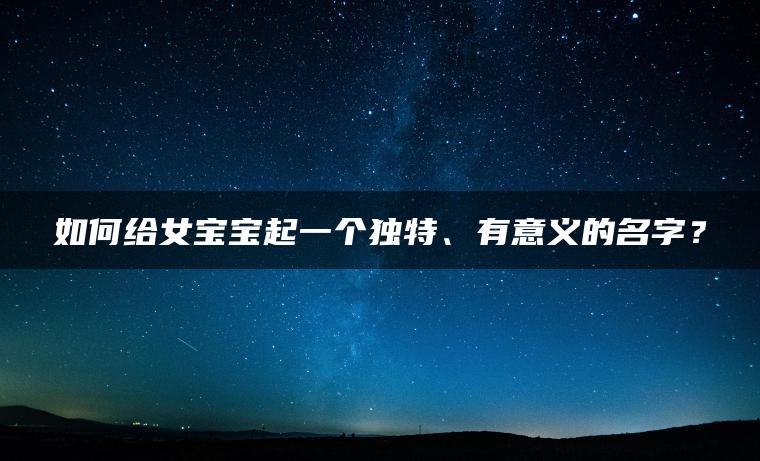 如何给女宝宝起一个独特、有意义的名字？